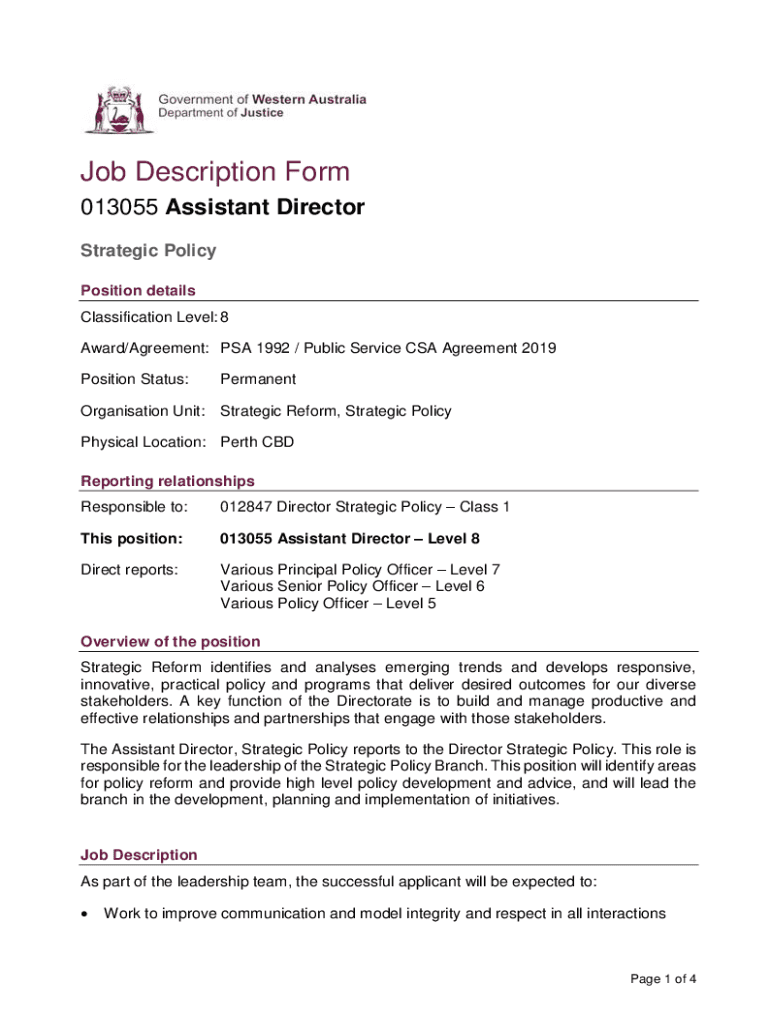 Government of Western Australia
Department of Justice

Job Description Form

013055 Assistant Director

Strategic Policy

Position details

Classification Level: 8

Award/Agreement: PSA 1992 / Public Service CSA Agreement 2019

Position Status: Permanent

Organisation Unit: Strategic Reform, Strategic Policy

Physical Location: Perth CBD

Reporting relationships

Responsible to: 012847 Director Strategic Policy – Class 1

This position: 013055 Assistant Director – Level 8

Direct reports: Various Principal Policy Officer – Level 7
Various Senior Policy Officer – Level 6
Various Policy Officer – Level 5

Overview of the position

Strategic Reform identifies and analyses emerging trends and develops responsive, innovative, practical policy and programs that deliver desired outcomes for our diverse stakeholders. A key function of the Directorate is to build and manage productive and effective relationships and partnerships that engage with those stakeholders.

The Assistant Director, Strategic Policy reports to the Director Strategic Policy. This role is responsible for the leadership of the Strategic Policy Branch. This position will identify areas for policy reform and provide high level policy development and advice, and will lead the branch in the development, planning and implementation of initiatives.

Job Description

As part of the leadership team, the successful applicant will be expected to:

• Work to improve communication and model integrity and respect in all interactions

Page 1 of 4